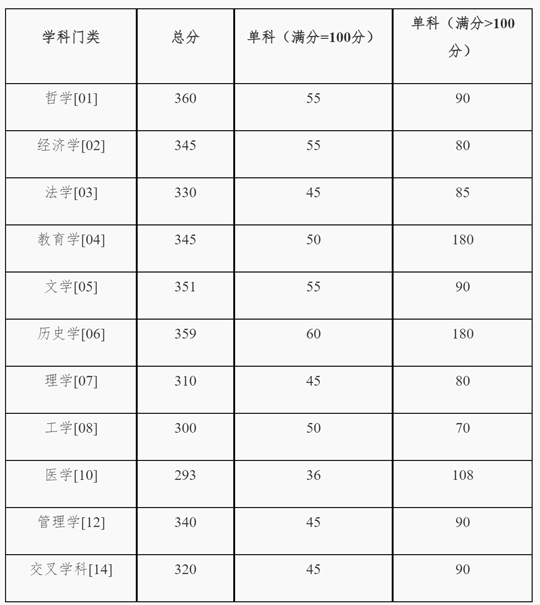 | 学科门类 | 总分 | 单科（满分=100分） | 单科（满分>100分） |
|---|---|---|---|
| 哲学[01] | 360 | 55 | 90 |
| 经济学[02] | 345 | 55 | 80 |
| 法学[03] | 330 | 45 | 85 |
| 教育学[04] | 345 | 50 | 180 |
| 文学[05] | 351 | 55 | 90 |
| 历史学[06] | 359 | 60 | 180 |
| 理学[07] | 310 | 45 | 80 |
| 工学[08] | 300 | 50 | 70 |
| 医学[10] | 293 | 36 | 108 |
| 管理学[12] | 340 | 45 | 90 |
| 交叉学科[14] | 320 | 45 | 90 |